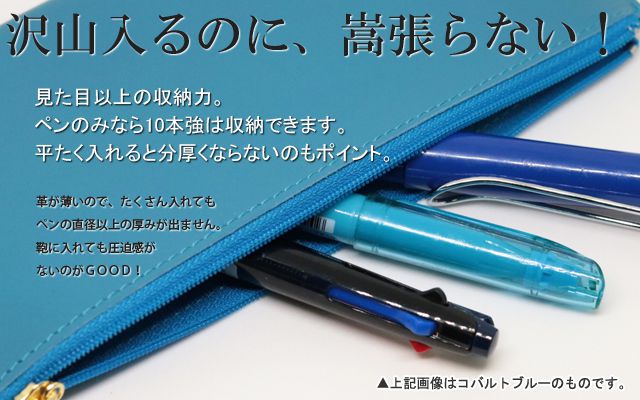 沢山入るのに、嵩張らない！

見た目以上の収納力。
ペンのみなら10本強は収納できます。
平たく入れると分厚くならないのもポイント。

革が薄いので、たくさん入れても
ペンの直径以上の厚みが出ません。
鞄に入れても圧迫感が
ないのがGOOD！

▲上記画像はコバルトブルーのものです。